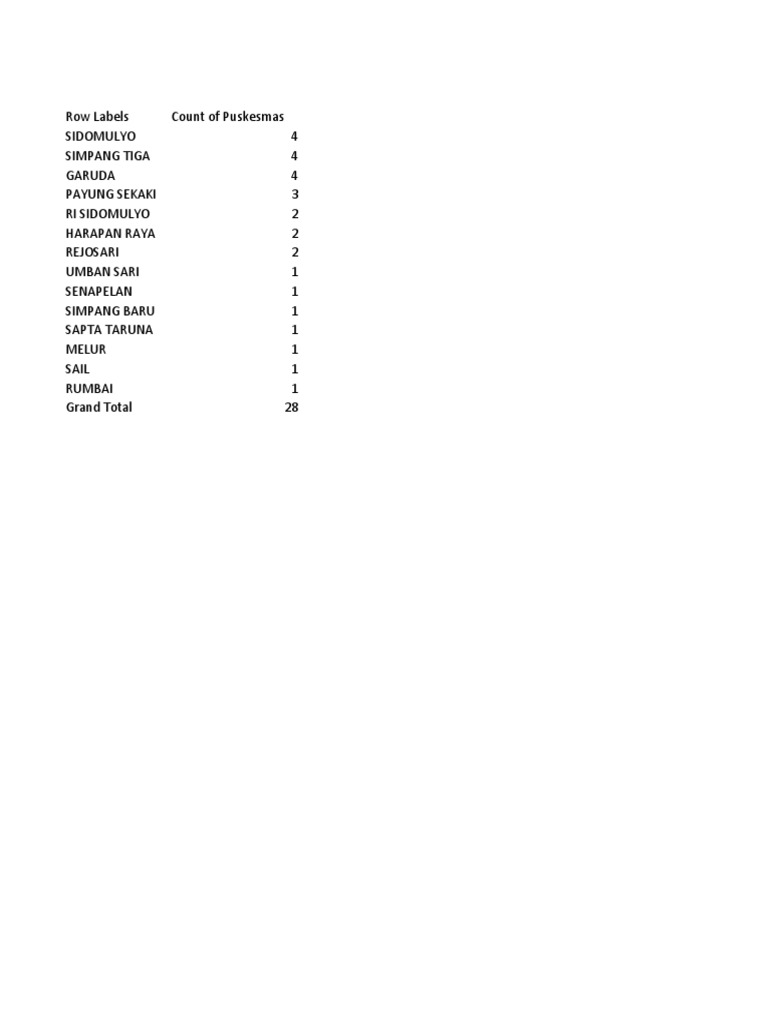 | Row Labels | Count of Puskesmas |
|---|---|
| SIDOMULYO | 4 |
| SIMPANG TIGA | 4 |
| GARUDA | 4 |
| PAYUNG SEKAKI | 3 |
| RI SIDOMULYO | 2 |
| HARAPAN RAYA | 2 |
| REJOSARI | 2 |
| UMBAN SARI | 1 |
| SENAPELAN | 1 |
| SIMPANG BARU | 1 |
| SAPTA TARUNA | 1 |
| MELUR | 1 |
| SAIL | 1 |
| RUMBAI | 1 |
| Grand Total | 28 |